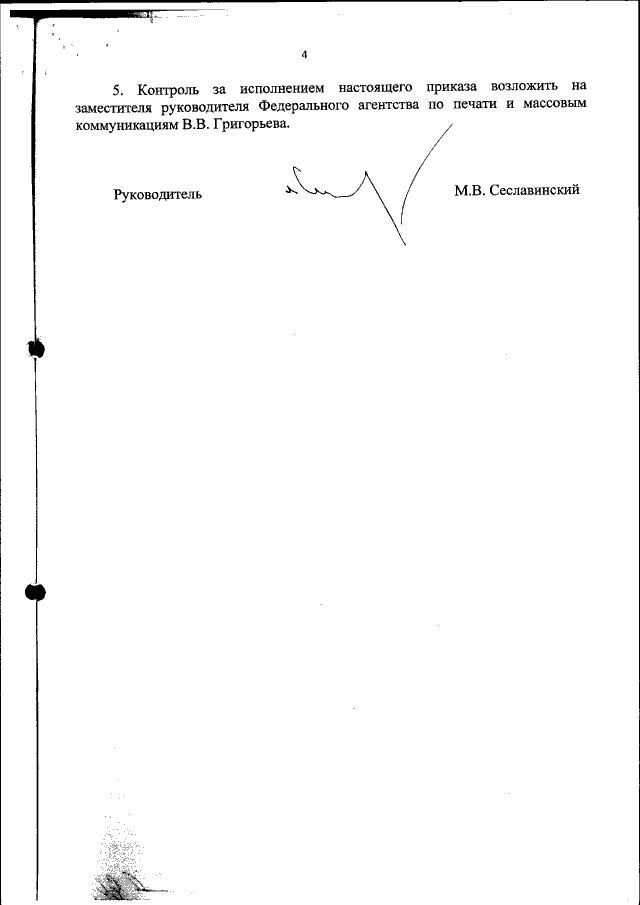 4

5. Контроль за исполнением настоящего приказа возложить на заместителя руководителя Федерального агентства по печати и массовым коммуникациям В.В. Григорьева.

Руководитель

М.В. Сеславинский